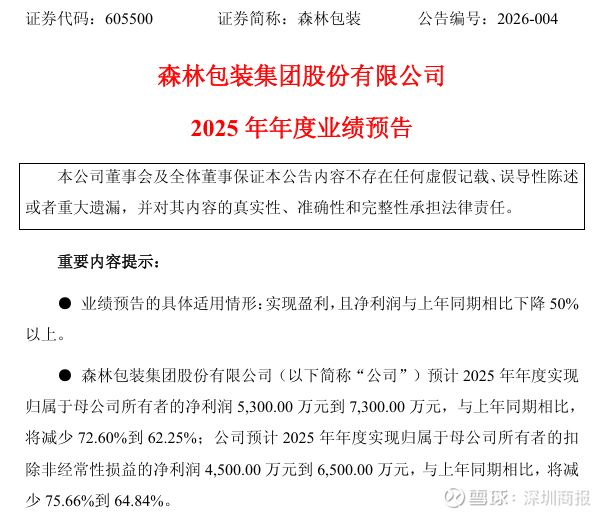 证券代码：605500 证券简称：森林包装 公告编号：2026-004

森林包装集团股份有限公司

2025年年度业绩预告

本公司董事会及全体董事保证本公告内容不存在任何虚假记载、误导性陈述或者重大遗漏，并对其内容的真实性、准确性和完整性承担法律责任。

重要内容提示：

• 业绩预告的具体适用情形：实现盈利，且净利润与上年同期相比下降50%以上。

• 森林包装集团股份有限公司（以下简称“公司”）预计2025年年度实现归属于母公司所有者的净利润5,300.00万元到7,300.00万元，与上年同期相比，将减少72.60%到62.25%；公司预计2025年年度实现归属于母公司所有者的扣除非经常性损益的净利润4,500.00万元到6,500.00万元，与上年同期相比，将减少75.66%到64.84%。

雪球：深圳商报